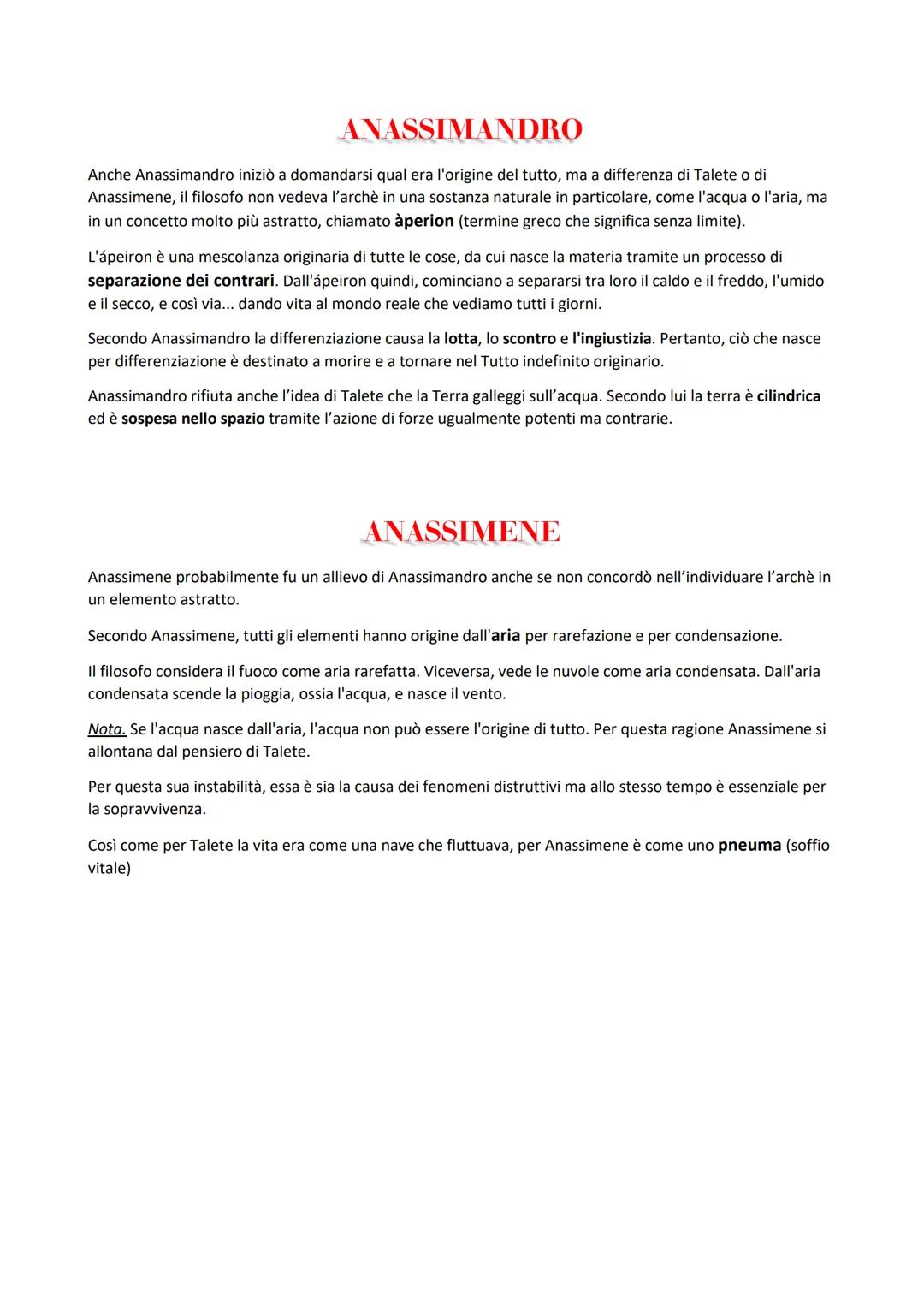 ANASSIMANDRO

Anche Anassimandro iniziò a domandarsi qual era l'origine del tutto, ma a differenza di Talete o di Anassimene, il filosofo non vedeva l'archè in una sostanza naturale in particolare, come l'acqua o l'aria, ma in un concetto molto più astratto, chiamato àperion (termine greco che significa senza limite).

L'ápeiron è una mescolanza originaria di tutte le cose, da cui nasce la materia tramite un processo di separazione dei contrari. Dall'ápeiron quindi, cominciano a separarsi tra loro il caldo e il freddo, l'umido e il secco, e così via... dando vita al mondo reale che vediamo tutti i giorni.

Secondo Anassimandro la differenziazione causa la lotta, lo scontro e l'ingiustizia. Pertanto, ciò che nasce per differenziazione è destinato a morire e a tornare nel Tutto indefinito originario.

Anassimandro rifiuta anche l'idea di Talete che la Terra galleggi sull'acqua. Secondo lui la terra è cilindrica ed è sospesa nello spazio tramite l'azione di forze ugualmente potenti ma contrarie.

ANASSIMENE

Anassimene probabilmente fu un allievo di Anassimandro anche se non concordò nell'individuare l'archè in un elemento astratto.

Secondo Anassimene, tutti gli elementi hanno origine dall'aria per rarefazione e per condensazione.

Il filosofo considera il fuoco come aria rarefatta. Viceversa, vede le nuvole come aria condensata. Dall'aria condensata scende la pioggia, ossia l'acqua, e nasce il vento.

Nota. Se l'acqua nasce dall'aria, l'acqua non può essere l'origine di tutto. Per questa ragione Anassimene si allontana dal pensiero di Talete.

Per questa sua instabilità, essa è sia la causa dei fenomeni distruttivi ma allo stesso tempo è essenziale per la sopravvivenza.

Così come per Talete la vita era come una nave che fluttuava, per Anassimene è come uno pneuma (soffio vitale)